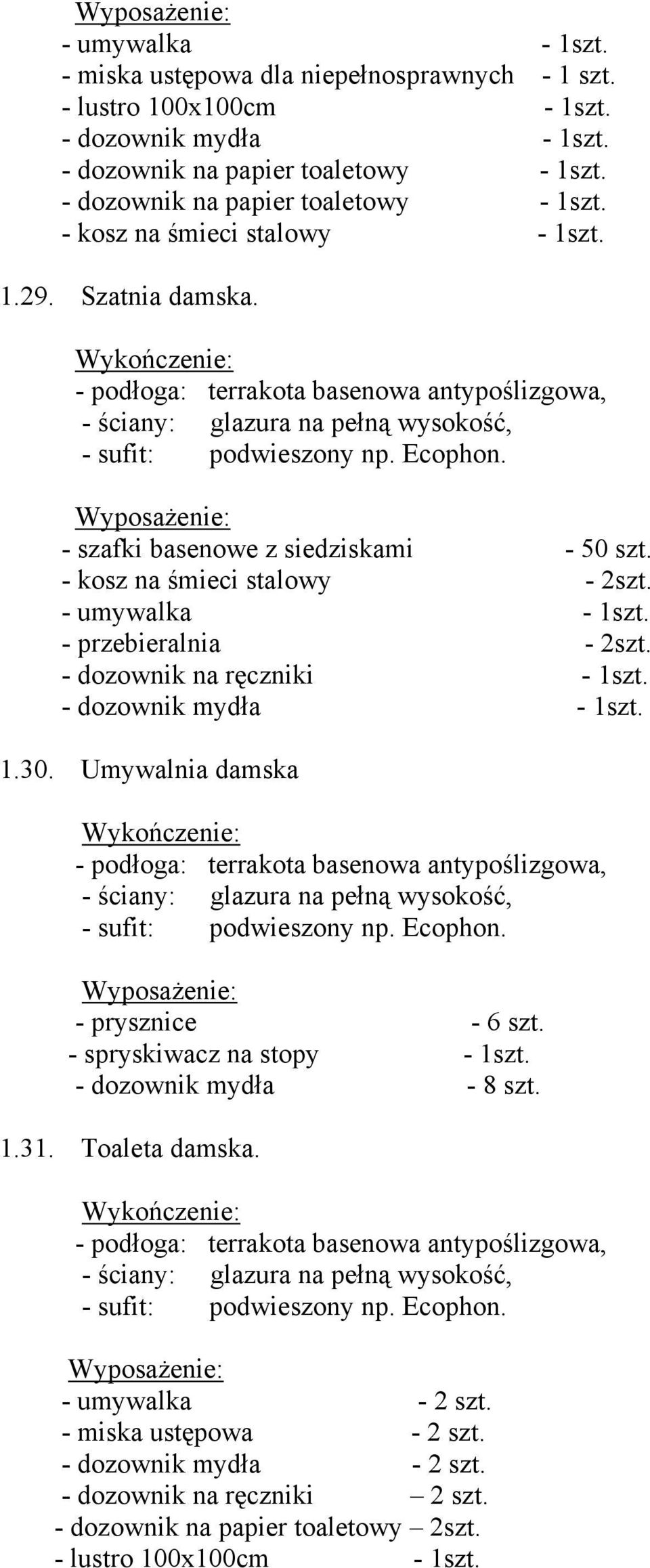 Wyposażenie:
- umywalka - 1szt.
- miska ustępowa dla niepełnosprawnych - 1 szt.
- lustro 100x100cm - 1szt.
- dozownik mydła - 1szt.
- dozownik na papier toaletowy - 1szt.
- dozownik na papier toaletowy - 1szt.
- kosz na śmieci stalowy - 1szt.

1.29. Szatnia damska.

Wykończenie:
- podłoga: terrakota basenowa antypoślizgowa,
- ściany: glazura na pełną wysokość,
- sufit: podwieszony np. Ecophon.

Wyposażenie:
- szafki basenowe z siedziskami - 50 szt.
- kosz na śmieci stalowy - 2szt.
- umywalka - 1szt.
- przebieralnia - 2szt.
- dozownik na ręczniki - 1szt.
- dozownik mydła - 1szt.

1.30. Umywalnia damska

Wykończenie:
- podłoga: terrakota basenowa antypoślizgowa,
- ściany: glazura na pełną wysokość,
- sufit: podwieszony np. Ecophon.

Wyposażenie:
- prysznice - 6 szt.
- spryskiwacz na stopy - 1szt.
- dozownik mydła - 8 szt.

1.31. Toaleta damska.

Wykończenie:
- podłoga: terrakota basenowa antypoślizgowa,
- ściany: glazura na pełną wysokość,
- sufit: podwieszony np. Ecophon.

Wyposażenie:
- umywalka - 2 szt.
- miska ustępowa - 2 szt.
- dozownik mydła - 2 szt.
- dozownik na ręczniki – 2 szt.
- dozownik na papier toaletowy – 2szt.
- lustro 100x100cm - 1szt.